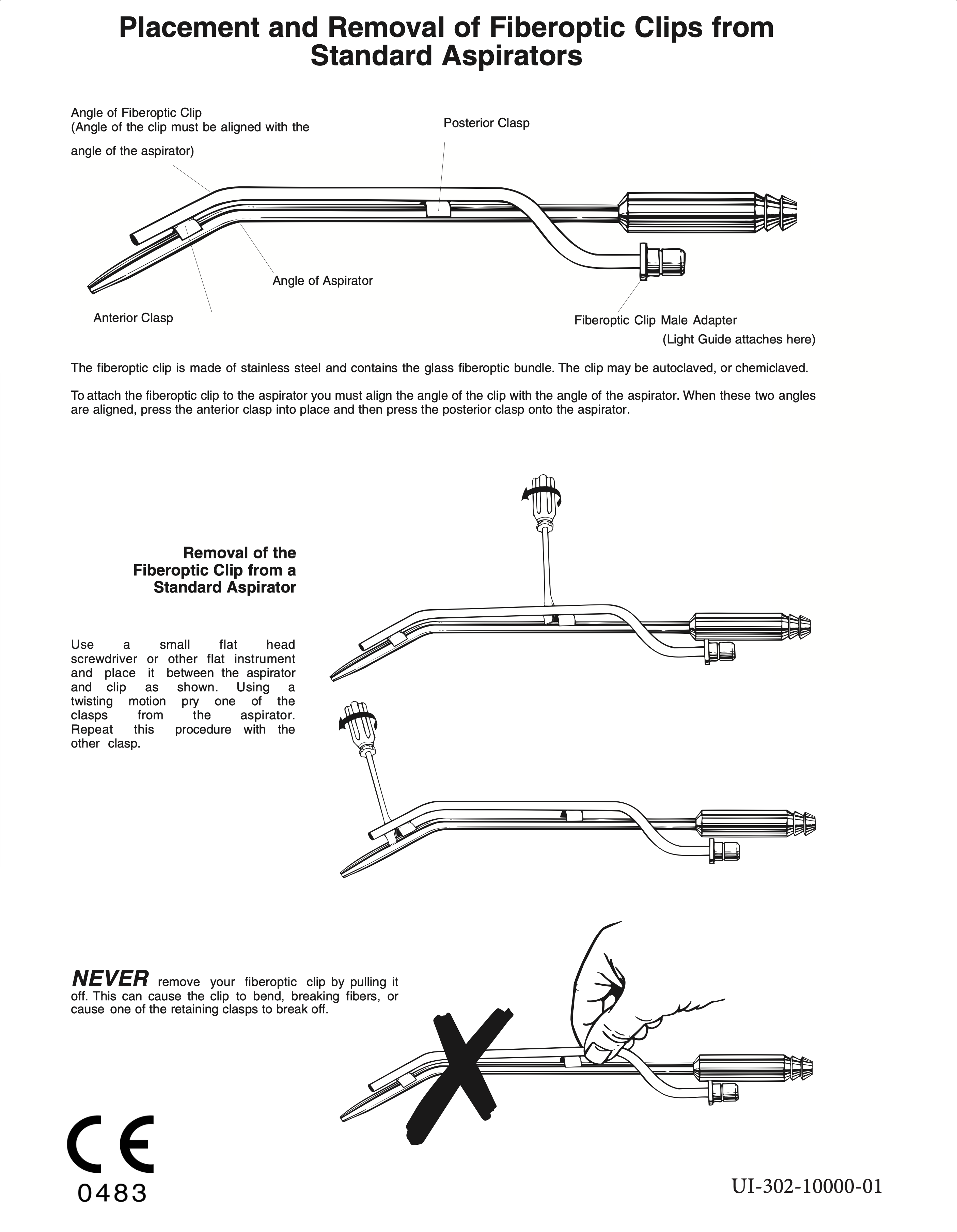 Placement and Removal of Fiberoptic Clips from Standard Aspirators

Angle of Fiberoptic Clip
(Angle of the clip must be aligned with the angle of the aspirator)

Posterior Clasp

Angle of Aspirator

Anterior Clasp

Fiberoptic Clip Male Adapter
(Light Guide attaches here)

The fiberoptic clip is made of stainless steel and contains the glass fiberoptic bundle. The clip may be autoclaved, or chemiclaved.

To attach the fiberoptic clip to the aspirator you must align the angle of the clip with the angle of the aspirator. When these two angles are aligned, press the anterior clasp into place and then press the posterior clasp onto the aspirator.

Removal of the Fiberoptic Clip from a Standard Aspirator

Use a small flat head screwdriver or other flat instrument and place it between the aspirator and clip as shown. Using a twisting motion pry one of the clasps from the aspirator. Repeat this procedure with the other clasp.

NEVER remove your fiberoptic clip by pulling it off. This can cause the clip to bend, breaking fibers, or cause one of the retaining clasps to break off.

CE
0483

UI-302-10000-01